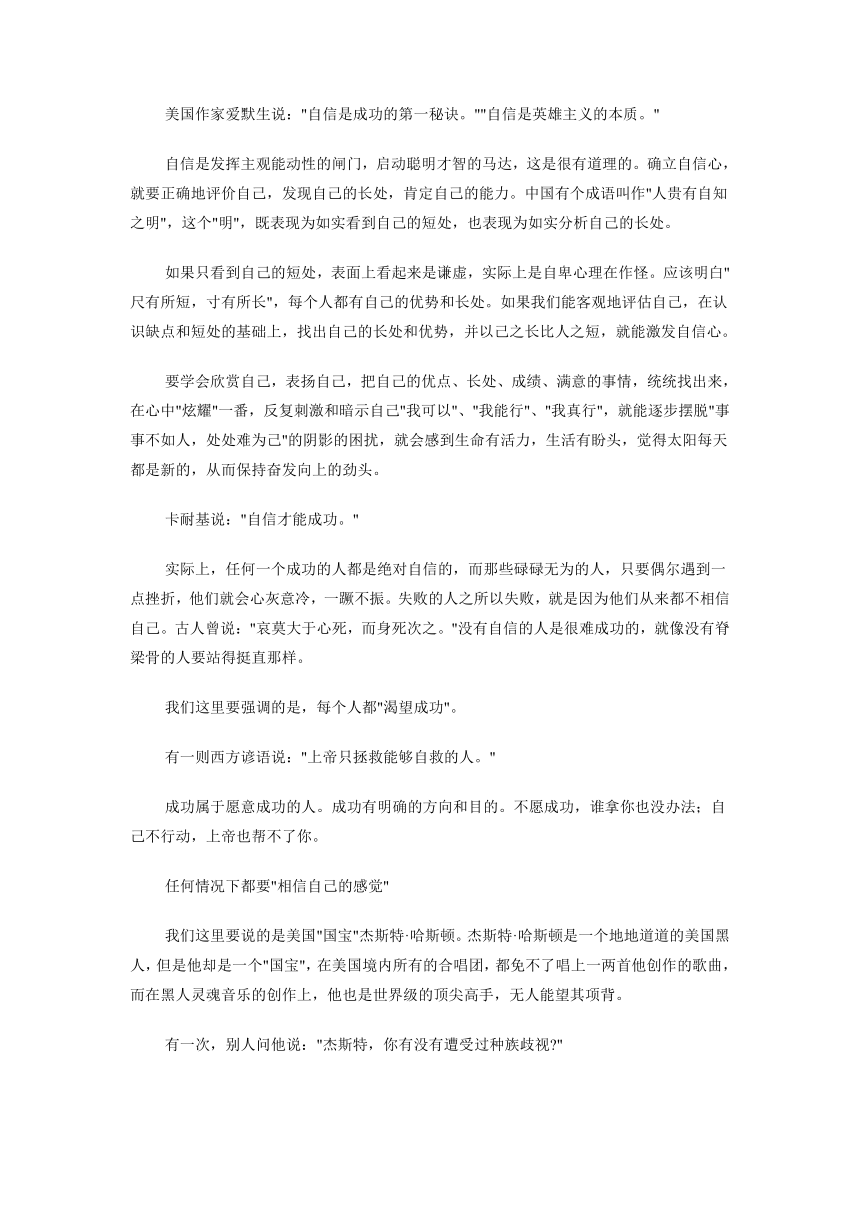 美国作家爱默生说："自信是成功的第一秘诀。""自信是英雄主义的本质。"

自信是发挥主观能动性的闸门，启动聪明才智的马达，这是很有道理的。确立自信心，就要正确地评价自己，发现自己的长处，肯定自己的能力。中国有个成语叫作"人贵有自知之明"，这个"明"，既表现为如实看到自己的短处，也表现为如实分析自己的长处。

如果只看到自己的短处，表面上看起来是谦虚，实际上是自卑心理在作怪。应该明白"尺有所短，寸有所长"，每个人都有自己的优势和长处。如果我们能客观地评估自己，在认识缺点和短处的基础上，找出自己的长处和优势，并以己之长比人之短，就能激发自信心。

要学会欣赏自己，表扬自己，把自己的优点、长处、成绩、满意的事情，统统找出来，在心中"炫耀"一番，反复刺激和暗示自己"我可以"、"我能行"、"我真行"，就能逐步摆脱"事事不如人，处处难为己"的阴影的困扰，就会感到生命有活力，生活有盼头，觉得太阳每天都是新的，从而保持奋发向上的劲头。

卡耐基说："自信才能成功。"

实际上，任何一个成功的人都是绝对自信的，而那些碌碌无为的人，只要偶尔遇到一点挫折，他们就会心灰意冷，一蹶不振。失败的人之所以失败，就是因为他们从来都不相信自己。古人曾说："哀莫大于心死，而身死次之。"没有自信的人是很难成功的，就像没有脊梁骨的人要站得挺直那样。

我们这里要强调的是，每个人都"渴望成功"。

有一则西方谚语说："上帝只拯救能够自救的人。"

成功属于愿意成功的人。成功有明确的方向和目的。不愿成功，谁拿你也没办法；自己不行动，上帝也帮不了你。

任何情况下都要"相信自己的感觉"

我们这里要说的是美国"国宝"杰斯特·哈斯顿。杰斯特·哈斯顿是一个地地道道的美国黑人，但是他却是一个"国宝"，在美国境内所有的合唱团，都免不了唱上一两首他创作的歌曲，而在黑人灵魂音乐的创作上，他也是世界级的顶尖高手，无人能望其项背。

有一次，别人问他说："杰斯特，你有没有遭受过种族歧视?"